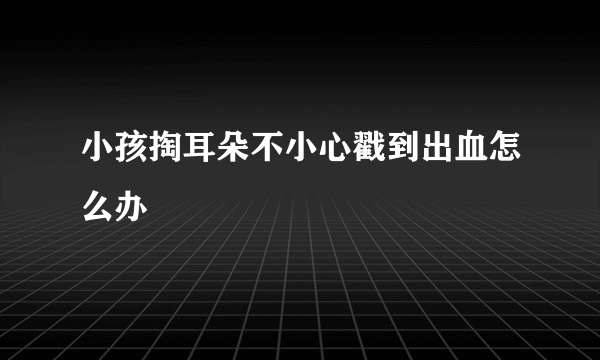 小孩掏耳朵不小心戳到出血怎么办